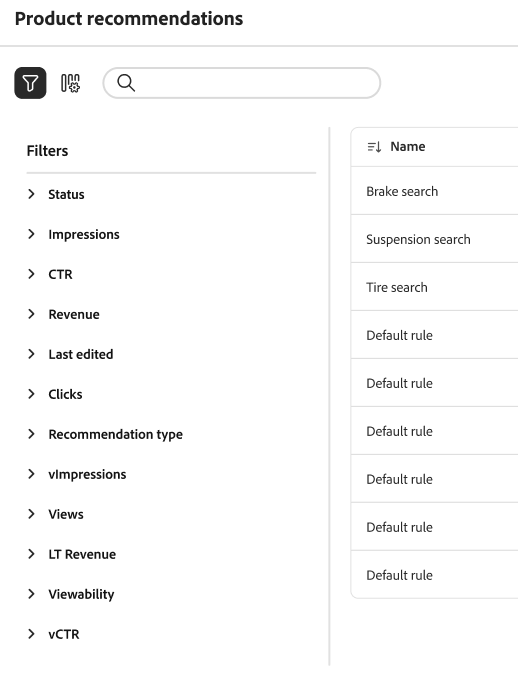 Product recommendations

Filters

Status

Impressions

CTR

Revenue

Last edited

Clicks

Recommendation type

vImpressions

Views

LT Revenue

Viewability

vCTR

| Name |
|---|
| Brake search |
| Suspension search |
| Tire search |
| Default rule |
| Default rule |
| Default rule |
| Default rule |
| Default rule |
| Default rule |